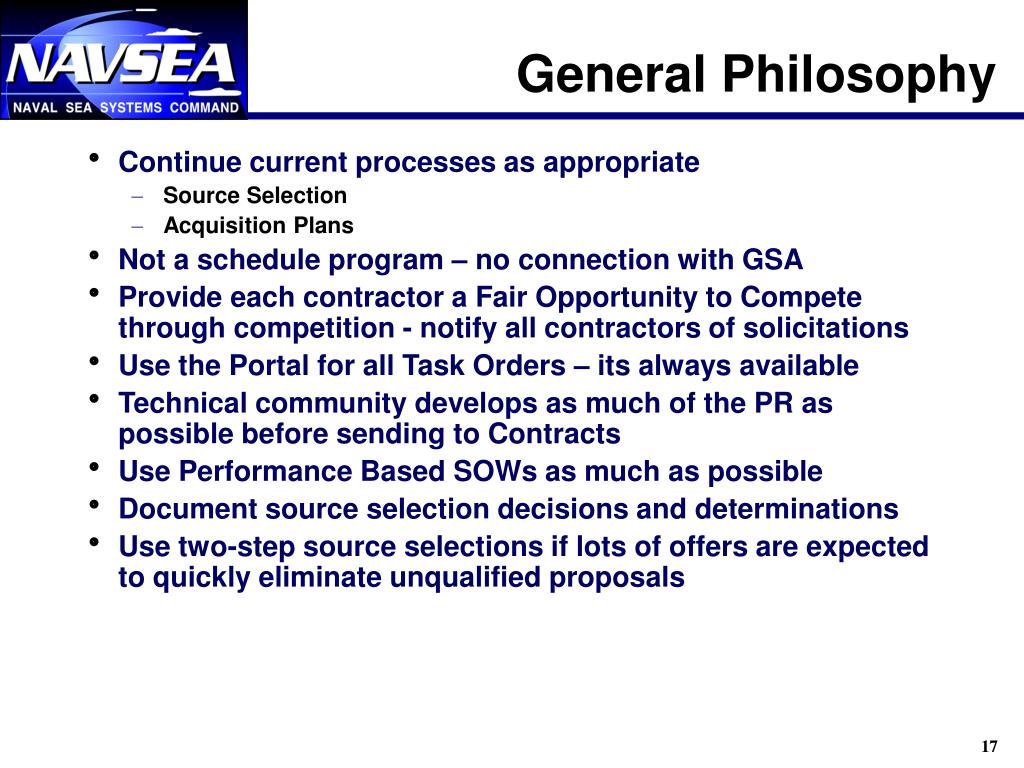 NAVSEA
NAVAL SEA SYSTEMS COMMAND

General Philosophy

• Continue current processes as appropriate
– Source Selection
– Acquisition Plans
• Not a schedule program – no connection with GSA
• Provide each contractor a Fair Opportunity to Compete through competition - notify all contractors of solicitations
• Use the Portal for all Task Orders – its always available
• Technical community develops as much of the PR as possible before sending to Contracts
• Use Performance Based SOWs as much as possible
• Document source selection decisions and determinations
• Use two-step source selections if lots of offers are expected to quickly eliminate unqualified proposals

17